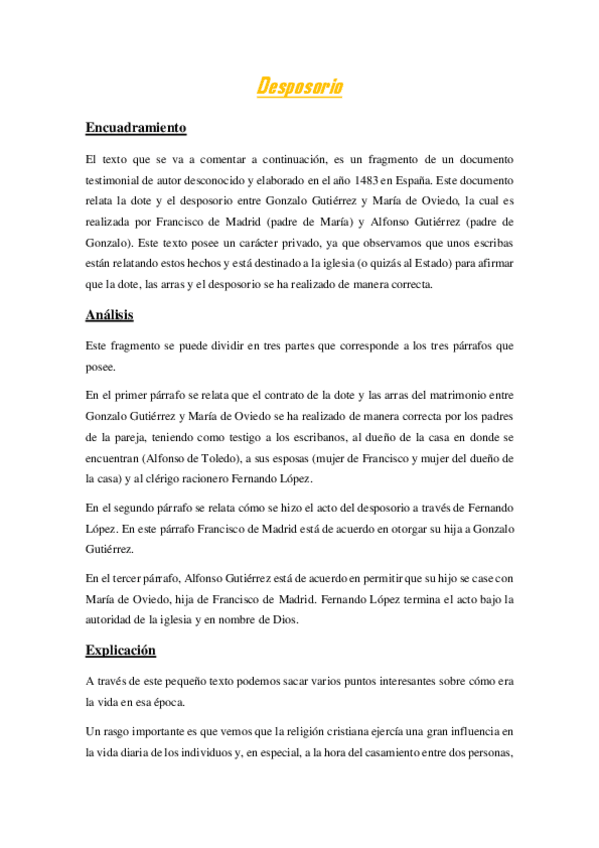 Desposorio

Encuadramiento

El texto que se va a comentar a continuación, es un fragmento de un documento testimonial de autor desconocido y elaborado en el año 1483 en España. Este documento relata la dote y el desposorio entre Gonzalo Gutiérrez y María de Oviedo, la cual es realizada por Francisco de Madrid (padre de María) y Alfonso Gutiérrez (padre de Gonzalo). Este texto posee un carácter privado, ya que observamos que unos escribas están relatando estos hechos y está destinado a la iglesia (o quizás al Estado) para afirmar que la dote, las arras y el desposorio se ha realizado de manera correcta.

Análisis

Este fragmento se puede dividir en tres partes que corresponde a los tres párrafos que posee.

En el primer párrafo se relata que el contrato de la dote y las arras del matrimonio entre Gonzalo Gutiérrez y María de Oviedo se ha realizado de manera correcta por los padres de la pareja, teniendo como testigo a los escribanos, al dueño de la casa en donde se encuentran (Alfonso de Toledo), a sus esposas (mujer de Francisco y mujer del dueño de la casa) y al clérigo racionero Fernando López.

En el segundo párrafo se relata cómo se hizo el acto del desposorio a través de Fernando López. En este párrafo Francisco de Madrid está de acuerdo en otorgar su hija a Gonzalo Gutiérrez.

En el tercer párrafo, Alfonso Gutiérrez está de acuerdo en permitir que su hijo se case con María de Oviedo, hija de Francisco de Madrid. Fernando López termina el acto bajo la autoridad de la iglesia y en nombre de Dios.

Explicación

A través de este pequeño texto podemos sacar varios puntos interesantes sobre cómo era la vida en esa época.

Un rasgo importante es que vemos que la religión cristiana ejercía una gran influencia en la vida diaria de los individuos y, en especial, a la hora del casamiento entre dos personas,